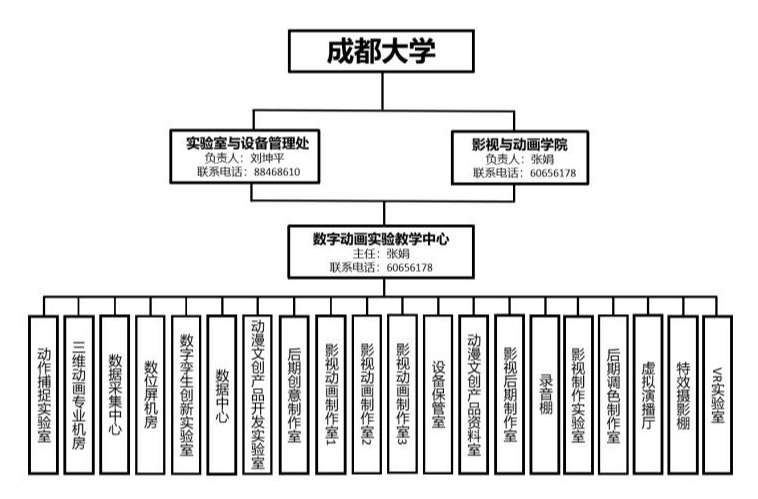 成都大学

实验室与设备管理处
负责人：刘坤平
联系电话：88468610

影视与动画学院
负责人：张娟
联系电话：60656178

数字动画实验教学中心
主任：张娟
联系电话：60656178

动作捕捉实验室

三维动画专业机房

数据采集中心

数位屏机房

数字孪生创新实验室

数据中心

动漫文创产品开发实验室

后期创意制作室

影视动画制作室1

影视动画制作室2

影视动画制作室3

设备保管室

动漫文创产品资料室

影视后期制作室

录音棚

影视制作实验室

后期调色制作室

虚拟演播厅

特效摄影棚

VR实验室